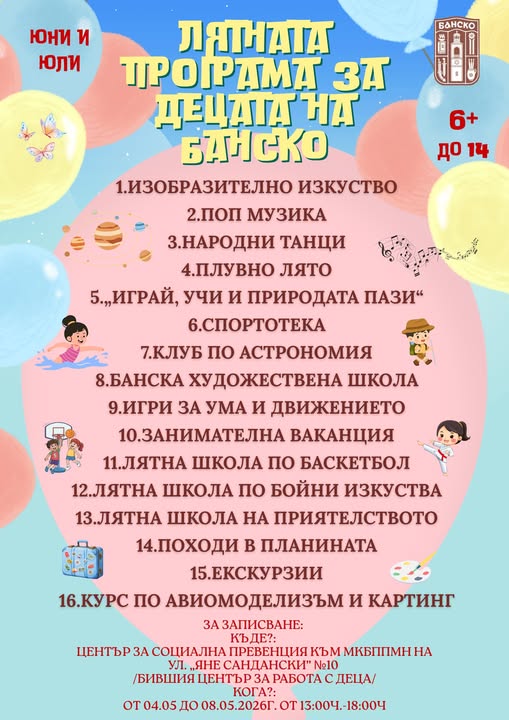 ЮНИ И ЮЛИ

ЛЯТНАТА ПРОГРАМА ЗА ДЕЦАТА НА БАНСКО

БАНСКО

6+ ДО 14

1.ИЗОБРАЗИТЕЛНО ИЗКУСТВО
2.ПОП МУЗИКА
3.НАРОДНИ ТАНЦИ
4.ПЛУВНО ЛЯТО
5.„ИГРАЙ, УЧИ И ПРИРОДАТА ПАЗИ“
6.СПОРТОТЕКА
7.КЛУБ ПО АСТРОНОМИЯ
8.БАНСКА ХУДОЖЕСТВЕНА ШКОЛА
9.ИГРИ ЗА УМА И ДВИЖЕНИЕТО
10.ЗАНИМАТЕЛНА ВАКАНЦИЯ
11.ЛЯТНА ШКОЛА ПО БАСКЕТБОЛ
12.ЛЯТНА ШКОЛА ПО БОЙНИ ИЗКУСТВА
13.ЛЯТНА ШКОЛА НА ПРИЯТЕЛСТВОТО
14.ПОХОДИ В ПЛАНИНАТА
15.ЕКСКУРЗИИ
16.КУРС ПО АВИОМОДЕЛИЗЪМ И КАРТИНГ

ЗА ЗАПИСВАНЕ:
КЪДЕ?:
ЦЕНТЪР ЗА СОЦИАЛНА ПРЕВЕНЦИЯ КЪМ МКБППМН НА УЛ. „ЯНЕ САНДАНСКИ" №10
/БИВШИЯ ЦЕНТЪР ЗА РАБОТА С ДЕЦА/
КОГА?:
ОТ 04.05 ДО 08.05.2026Г. ОТ 13:00Ч.-18:00Ч